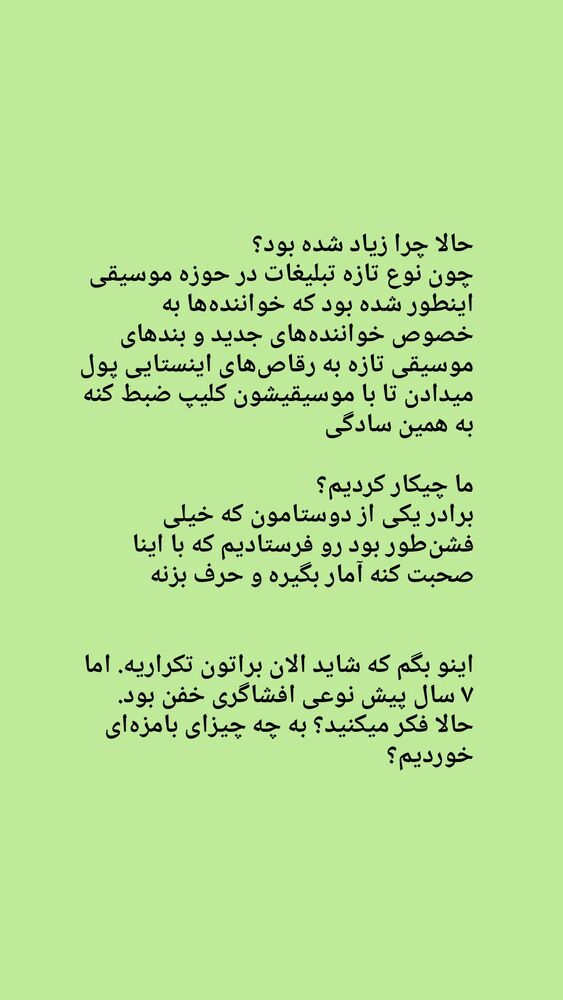 حالا چرا زیاد شده بود؟
چون نوع تازه تبلیغات در حوزه موسیقی اینطور شده بود که خواننده‌ها به خصوص خواننده‌های جدید و بندهای موسیقی تازه به رقاص‌های اینستایی پول میدادن تا با موسیقیشون کلیپ ضبط کنه به همین سادگی

ما چیکار کردیم؟
برادر یکی از دوستامون که خیلی فشن‌طور بود رو فرستادیم که با اینا صحبت کنه آمار بگیره و حرف بزنه

اینو بگم که شاید الان براتون تکراریه. اما ۷ سال پیش نوعی افشاگری خفن بود.
حالا فکر میکنید؟ به چه چیزای بامزه‌ای خوردیم؟